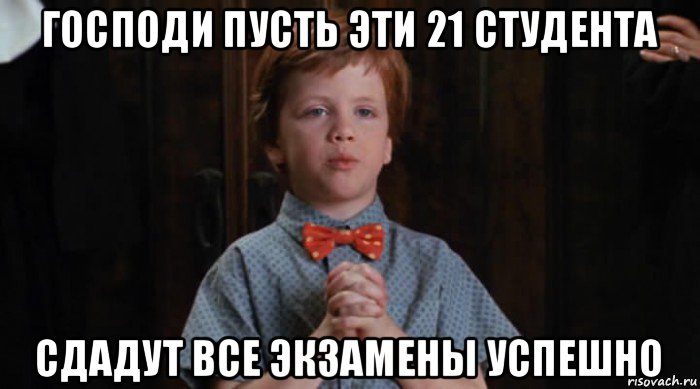 ГОСПОДИ ПУСТЬ ЭТИ 21 СТУДЕНТА

СДАДУТ ВСЕ ЭКЗАМЕНЫ УСПЕШНО

risovach.ru